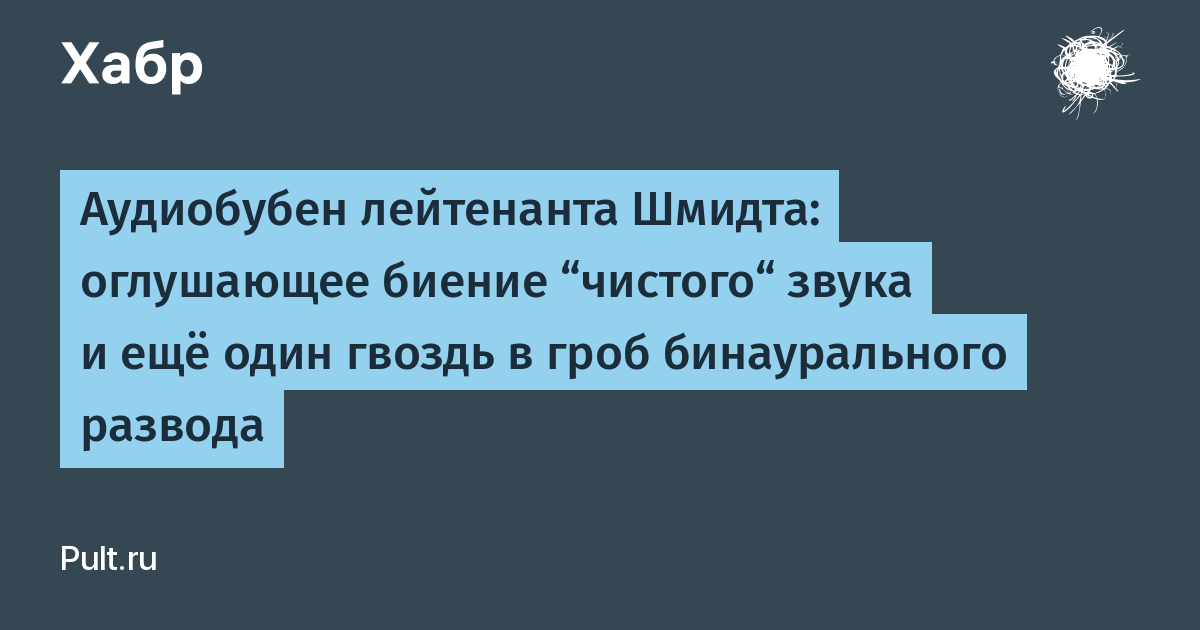 Хабр

Аудиобубен лейтенанта Шмидта: оглушающее биение “чистого“ звука и ещё один гвоздь в гроб бинаурального развода

Pult.ru